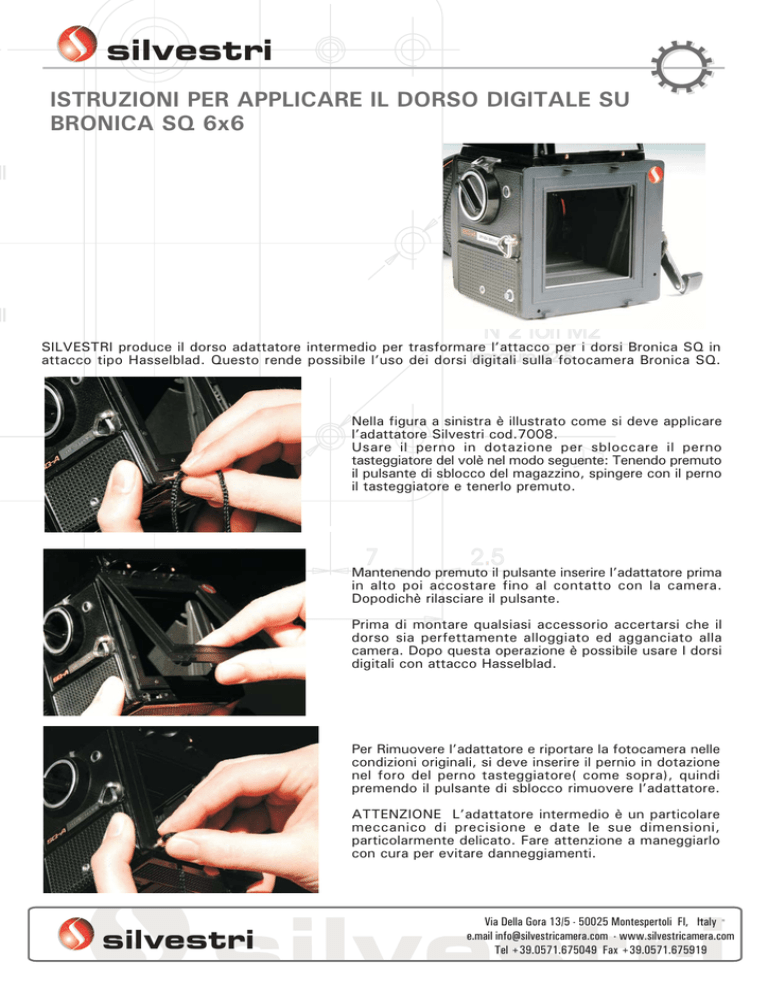 silvestri

ISTRUZIONI PER APPLICARE IL DORSO DIGITALE SU BRONICA SQ 6x6

SILVESTRI produce il dorso adattatore intermedio per trasformare l'attacco per i dorsi Bronica SQ in attacco tipo Hasselblad. Questo rende possibile l'uso dei dorsi digitali sulla fotocamera Bronica SQ.

Nella figura a sinistra è illustrato come si deve applicare l'adattatore Silvestri cod.7008.
Usare il perno in dotazione per sbloccare il perno tasteggiatore del volè nel modo seguente: Tenendo premuto il pulsante di sblocco del magazzino, spingere con il perno il tasteggiatore e tenerlo premuto.

Mantenendo premuto il pulsante inserire l'adattatore prima in alto poi accostare fino al contatto con la camera. Dopodichè rilasciare il pulsante.

Prima di montare qualsiasi accessorio accertarsi che il dorso sia perfettamente alloggiato ed agganciato alla camera. Dopo questa operazione è possibile usare I dorsi digitali con attacco Hasselblad.

Per Rimuovere l'adattatore e riportare la fotocamera nelle condizioni originali, si deve inserire il pernio in dotazione nel foro del perno tasteggiatore( come sopra), quindi premendo il pulsante di sblocco rimuovere l'adattatore.

ATTENZIONE L'adattatore intermedio è un particolare meccanico di precisione e date le sue dimensioni, particolarmente delicato. Fare attenzione a maneggiarlo con cura per evitare danneggiamenti.

silvestri

Via Della Gora 13/5 - 50025 Montespertoli FI, Italy
e.mail info@silvestricamera.com - www.silvestricamera.com
Tel +39.0571.675049 Fax +39.0571.675919